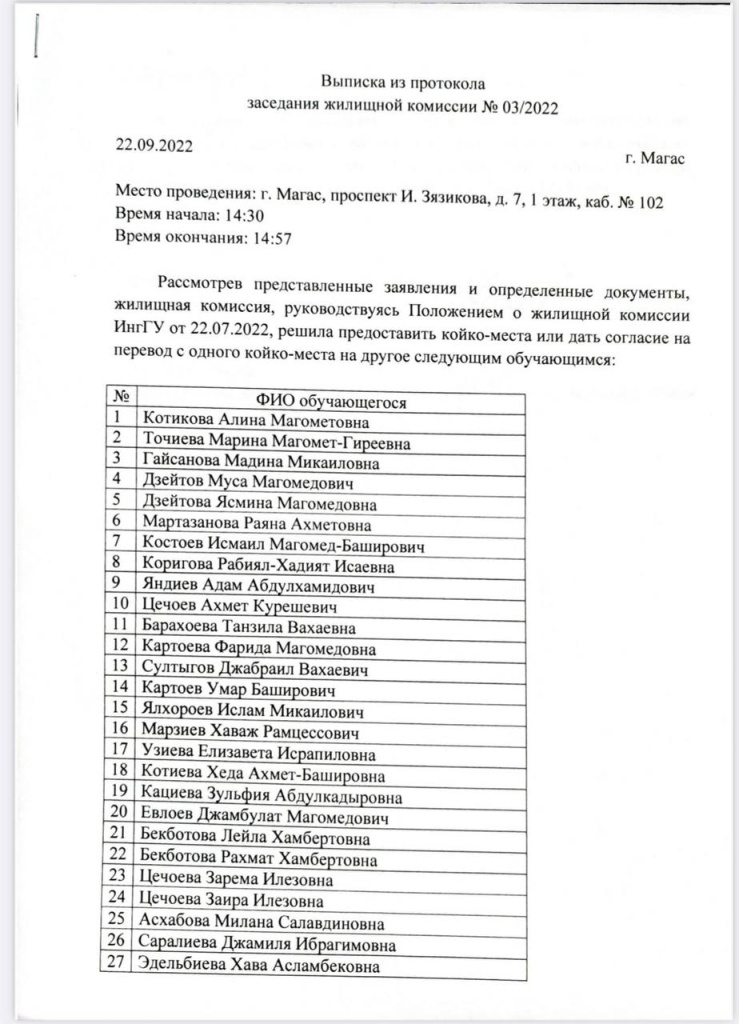 Выписка из протокола
заседания жилищной комиссии № 03/2022

22.09.2022
г. Магас

Место проведения: г. Магас, проспект И. Зязикова, д. 7, 1 этаж, каб. № 102
Время начала: 14:30
Время окончания: 14:57

Рассмотрев представленные заявления и определенные документы, жилищная комиссия, руководствуясь Положением о жилищной комиссии ИнгГУ от 22.07.2022, решила предоставить койко-места или дать согласие на перевод с одного койко-места на другое следующим обучающимся:

| № | ФИО обучающегося |
|---|---|
| 1 | Котикова Алина Магометовна |
| 2 | Точиева Марина Магомет-Гиреевна |
| 3 | Гайсанова Мадина Микаиловна |
| 4 | Дзейтов Муса Магомедович |
| 5 | Дзейтова Ясмина Магомедовна |
| 6 | Мартазанова Раяна Ахметовна |
| 7 | Костоев Исмаил Магомед-Баширович |
| 8 | Коригова Рабиял-Хадият Исаевна |
| 9 | Яндиев Адам Абдулхамидович |
| 10 | Цечоев Ахмет Курешевич |
| 11 | Барахоева Танзила Вахаевна |
| 12 | Картоева Фарида Магомедовна |
| 13 | Султыгов Джабраил Вахаевич |
| 14 | Картоев Умар Баширович |
| 15 | Ялхороев Ислам Микаилович |
| 16 | Марзиев Хаваж Рамцессович |
| 17 | Узиева Елизавета Исрапиловна |
| 18 | Котиева Хеда Ахмет-Башировна |
| 19 | Кациева Зульфия Абдулкадыровна |
| 20 | Евлоев Джамбулат Магомедович |
| 21 | Бекботова Лейла Хамбертовна |
| 22 | Бекботова Рахмат Хамбертовна |
| 23 | Цечоева Зарема Илезовна |
| 24 | Цечоева Заира Илезовна |
| 25 | Асхабова Милана Салавдиновна |
| 26 | Саралиева Джамиля Ибрагимовна |
| 27 | Эдельбиева Хава Асламбековна |